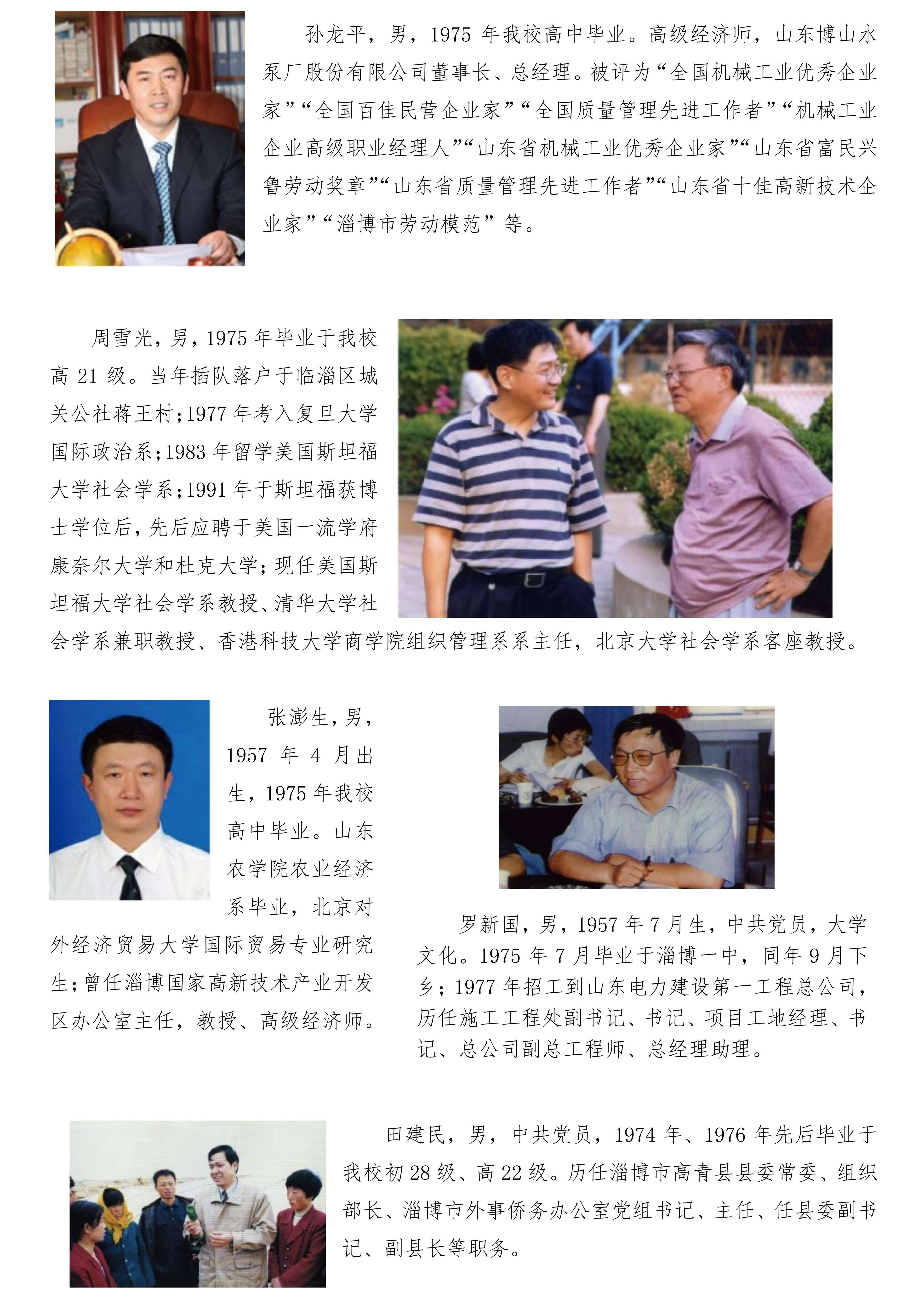 孙龙平，男，1975年我校高中毕业。高级经济师，山东博山水泵厂股份有限公司董事长、总经理。被评为“全国机械工业优秀企业家”“全国百佳民营企业家”“全国质量管理先进工作者”“机械工业企业高级职业经理人”“山东省机械工业优秀企业家”“山东省富民兴鲁劳动奖章”“山东省质量管理先进工作者”“山东省十佳高新技术企业家”“淄博市劳动模范”等。

周雪光，男，1975年毕业于我校高21级。当年插队落户于临淄区城关公社蒋王村；1977年考入复旦大学国际政治系；1983年留学美国斯坦福大学社会学系；1991年于斯坦福获博士学位后，先后应聘于美国一流学府康奈尔大学和杜克大学；现任美国斯坦福大学社会学系教授、清华大学社会学系兼职教授、香港科技大学商学院组织管理系系主任，北京大学社会学系客座教授。

张澎生，男，1957年4月出生，1975年我校高中毕业。山东农学院农业经济系毕业，北京对外经济贸易大学国际贸易专业研究生；曾任淄博国家高新技术产业开发区办公室主任，教授、高级经济师。

罗新国，男，1957年7月生，中共党员，大学文化。1975年7月毕业于淄博一中，同年9月下乡；1977年招工到山东电力建设第一工程总公司，历任施工工程处副书记、书记、项目工地经理、书记、总公司副总工程师、总经理助理。

田建民，男，中共党员，1974年、1976年先后毕业于我校初28级、高22级。历任淄博市高青县县委常委、组织部长、淄博市外事侨务办公室党组书记、主任、任县委副书记、副县长等职务。